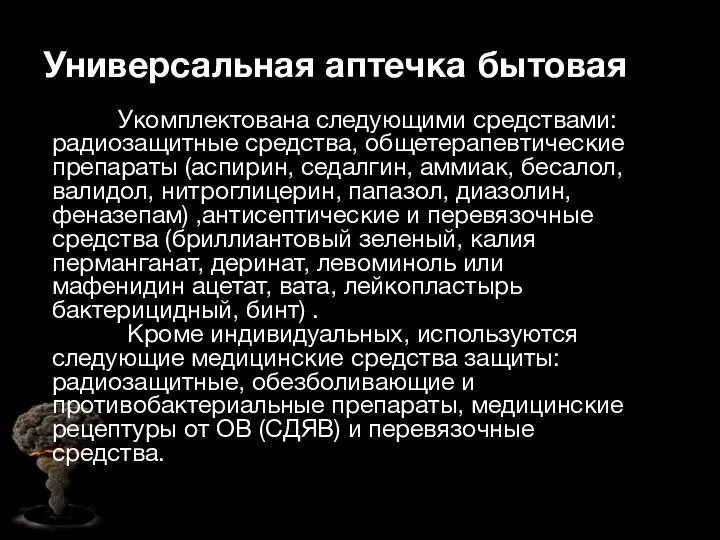 Универсальная аптечка бытовая

Укомплектована следующими средствами: радиозащитные средства, общетерапевтические препараты (аспирин, седалгин, аммиак, бесалол, валидол, нитроглицерин, папазол, диазолин, феназепам) ,антисептические и перевязочные средства (бриллиантовый зеленый, калия перманганат, деринат, левоминоль или мафенидин ацетат, вата, лейкопластырь бактерицидный, бинт) .

Кроме индивидуальных, используются следующие медицинские средства защиты: радиозащитные, обезболивающие и противобактериальные препараты, медицинские рецептуры от ОВ (СДЯВ) и перевязочные средства.